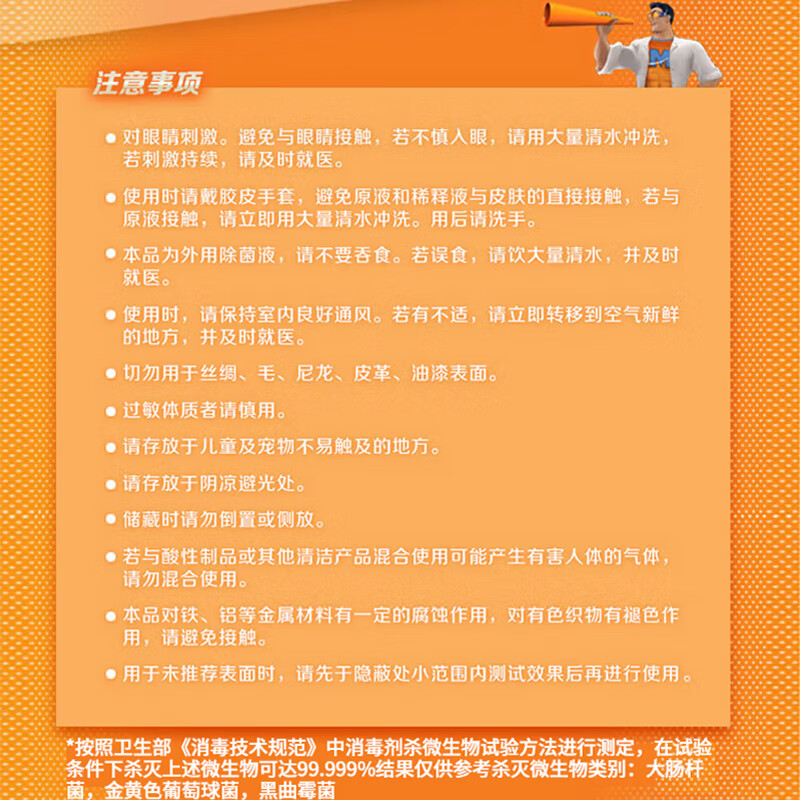 注意事项

● 对眼睛刺激。避免与眼睛接触，若不慎入眼，请用大量清水冲洗，若刺激持续，请及时就医。

● 使用时请戴胶皮手套，避免原液和稀释液与皮肤的直接接触，若与原液接触，请立即用大量清水冲洗。用后请洗手。

● 本品为外用除菌液，请不要吞食。若误食，请饮大量清水，并及时就医。

● 使用时，请保持室内良好通风。若有不适，请立即转移到空气新鲜的地方，并及时就医。

● 切勿用于丝绸、毛、尼龙、皮革、油漆表面。

● 过敏体质者请慎用。

● 请存放于儿童及宠物不易触及的地方。

● 请存放于阴凉避光处。

● 储藏时请勿倒置或侧放。

● 若与酸性制品或其他清洁产品混合使用可能产生有害人体的气体，请勿混合使用。

● 本品对铁、铝等金属材料有一定的腐蚀作用，对有色织物有褪色作用，请避免接触。

● 用于未推荐表面时，请先于隐蔽处小范围内测试效果后再进行使用。

*按照卫生部《消毒技术规范》中消毒剂杀微生物试验方法进行测定，在试验条件下杀灭上述微生物可达99.999%结果仅供参考杀灭微生物类别：大肠杆菌，金黄色葡萄球菌，黑曲霉菌